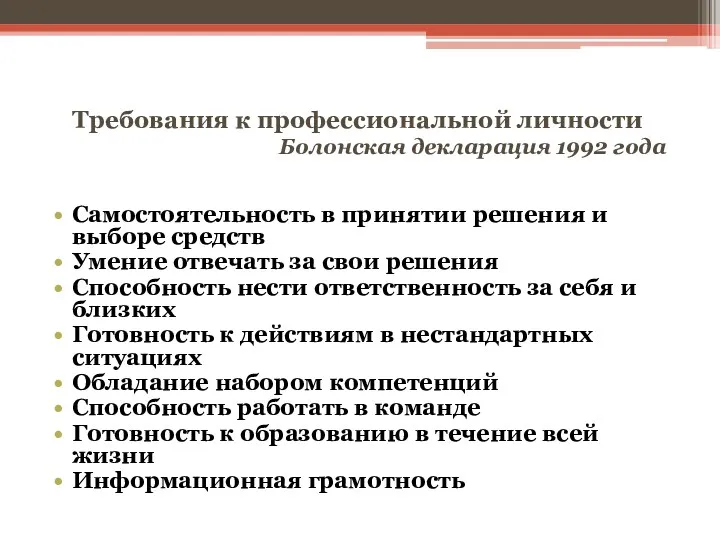 Требования к профессиональной личности
Болонская декларация 1992 года

• Самостоятельность в принятии решения и выборе средств
• Умение отвечать за свои решения
• Способность нести ответственность за себя и близких
• Готовность к действиям в нестандартных ситуациях
• Обладание набором компетенций
• Способность работать в команде
• Готовность к образованию в течение всей жизни
• Информационная грамотность